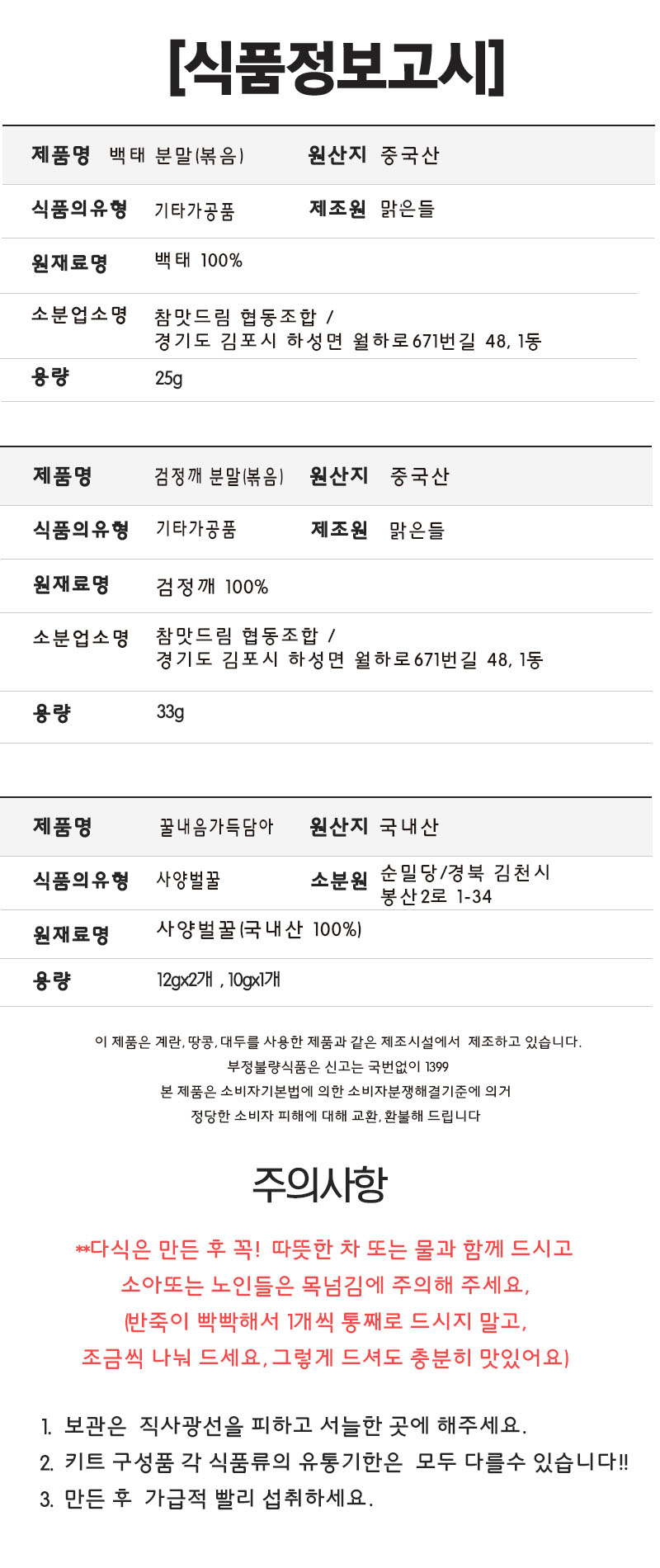 [식품정보고시]

제품명 백태 분말(볶음) 원산지 중국산

식품의유형 기타가공품 제조원 맑은들

원재료명 백태 100%

소분업소명 참맛드림 협동조합 / 경기도 김포시 하성면 월하로671번길 48, 1동

용량 25g

제품명 검정깨 분말(볶음) 원산지 중국산

식품의유형 기타가공품 제조원 맑은들

원재료명 검정깨 100%

소분업소명 참맛드림 협동조합 / 경기도 김포시 하성면 월하로671번길 48, 1동

용량 33g

제품명 꿀내음가득담아 원산지 국내산

식품의유형 사양벌꿀 소분원 순밀당/경북 김천시 봉산2로 1-34

원재료명 사양벌꿀(국내산 100%)

용량 12gx2개 , 10gx1개

이 제품은 계란, 땅콩, 대두를 사용한 제품과 같은 제조시설에서 제조하고 있습니다.
부정불량식품은 신고는 국번없이 1399
본 제품은 소비자기본법에 의한 소비자분쟁해결기준에 의거
정당한 소비자 피해에 대해 교환, 환불해 드립니다

주의사항

**다식은 만든 후 꼭! 따뜻한 차 또는 물과 함께 드시고
소아또는 노인들은 목넘김에 주의해 주세요,
(반죽이 빡빡해서 1개씩 통째로 드시지 말고,
조금씩 나눠 드세요, 그렇게 드셔도 충분히 맛있어요)

1. 보관은 직사광선을 피하고 서늘한 곳에 해주세요.
2. 키트 구성품 각 식품류의 유통기한은 모두 다를수 있습니다!!
3. 만든 후 가급적 빨리 섭취하세요.